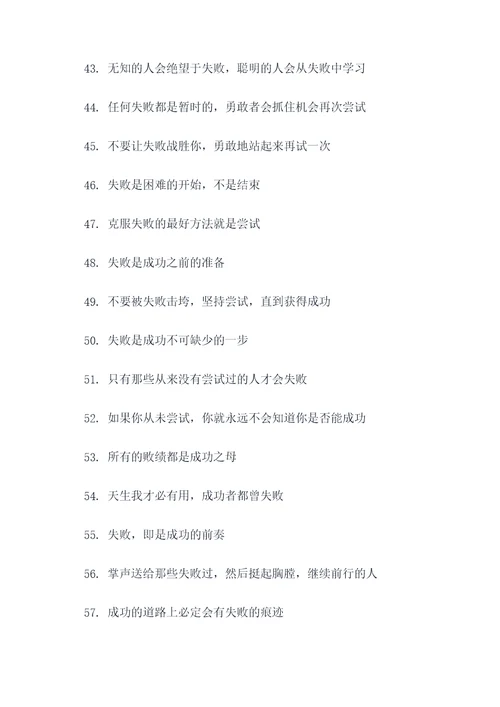 43. 无知的人会绝望于失败，聪明的人会从失败中学习

44. 任何失败都是暂时的，勇敢者会抓住机会再次尝试

45. 不要让失败战胜你，勇敢地站起来再试一次

46. 失败是困难的开始，不是结束

47. 克服失败的最好方法就是尝试

48. 失败是成功之前的准备

49. 不要被失败击垮，坚持尝试，直到获得成功

50. 失败是成功不可缺少的一步

51. 只有那些从来没有尝试过的人才会失败

52. 如果你从未尝试，你就永远不会知道你是否能成功

53. 所有的败绩都是成功之母

54. 天生我才必有用，成功者都曾失败

55. 失败，即是成功的前奏

56. 掌声送给那些失败过，然后挺起胸膛，继续前行的人

57. 成功的道路上必定会有失败的痕迹